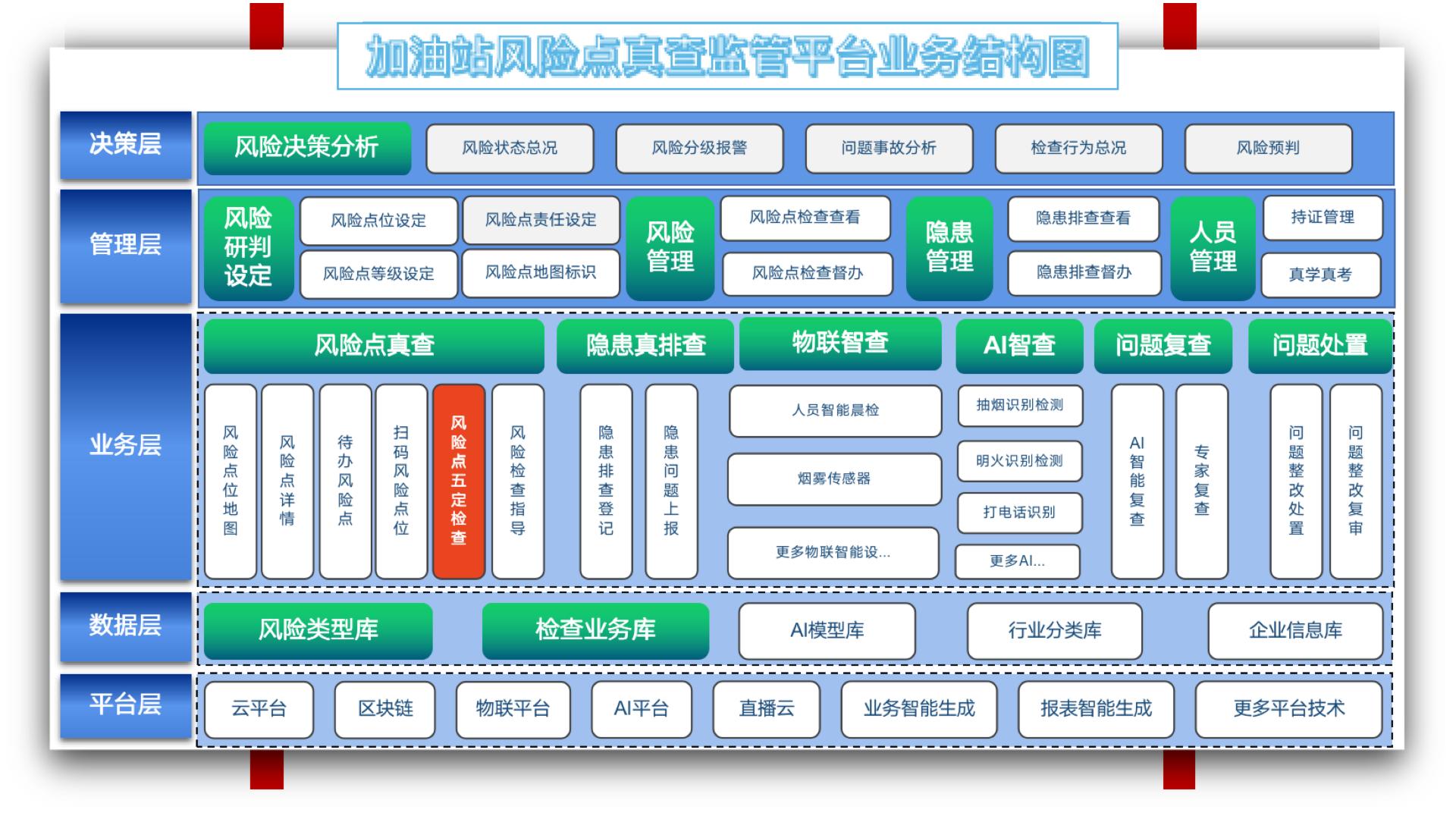 加油站风险点真查监管平台业务结构图

决策层
风险决策分析
风险状态总况
风险分级报警
问题事故分析
检查行为总况
风险预判

管理层
风险研判设定
风险点位设定
风险点责任设定
风险点等级设定
风险点地图标识
风险管理
风险点检查查看
风险点检查督办
隐患管理
隐患排查查看
隐患排查督办
人员管理
持证管理
真学真考

业务层
风险点真查
风险点位地图
风险点详情
待办风险点
扫码风险点位
风险点五定检查
风险检查指导
隐患真排查
隐患排查登记
隐患问题上报
物联智查
人员智能晨检
烟雾传感器
更多物联智能设...
AI智查
抽烟识别检测
明火识别检测
打电话识别
更多AI...
问题复查
AI智能复查
专家复查
问题处置
问题整改处置
问题整改复审

数据层
风险类型库
检查业务库
AI模型库
行业分类库
企业信息库

平台层
云平台
区块链
物联平台
AI平台
直播云
业务智能生成
报表智能生成
更多平台技术